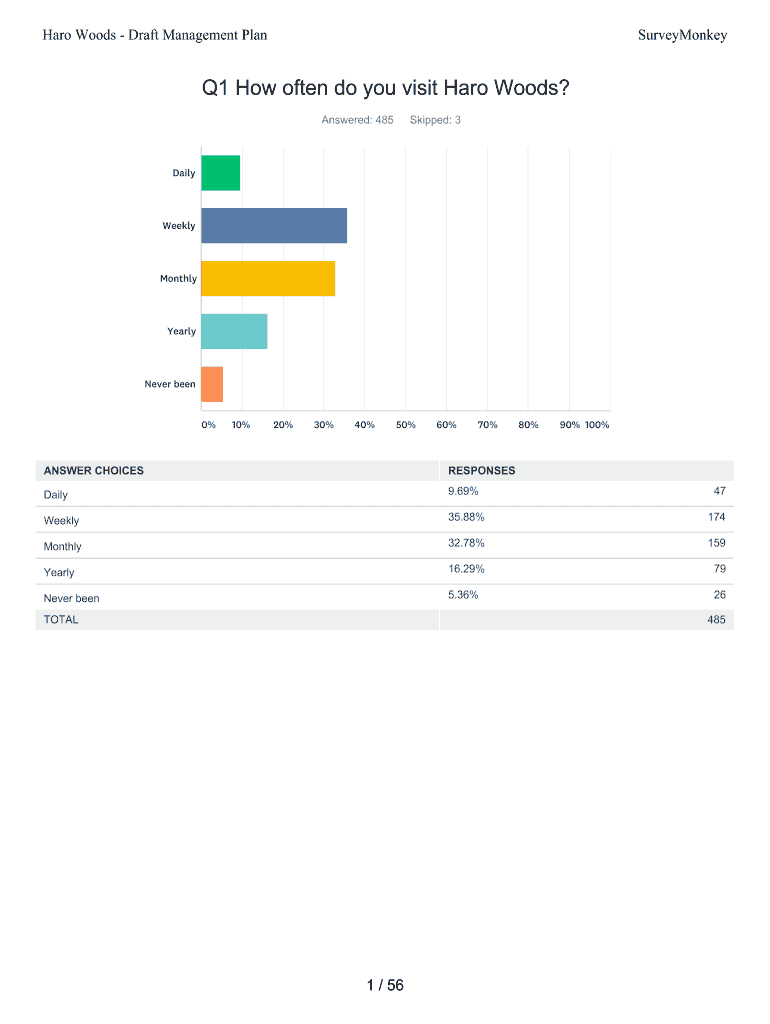 Haro Woods - Draft Management Plan

SurveyMonkey

Q1 How often do you visit Haro Woods?

Answered: 485 Skipped: 3

Daily

Weekly

Monthly

Yearly

Never been

0% 10% 20% 30% 40% 50% 60% 70% 80% 90% 100%

| ANSWER CHOICES | RESPONSES | |
|---|---|---|
| Daily | 9.69% | 47 |
| Weekly | 35.88% | 174 |
| Monthly | 32.78% | 159 |
| Yearly | 16.29% | 79 |
| Never been | 5.36% | 26 |
| TOTAL | | 485 |

1 / 56